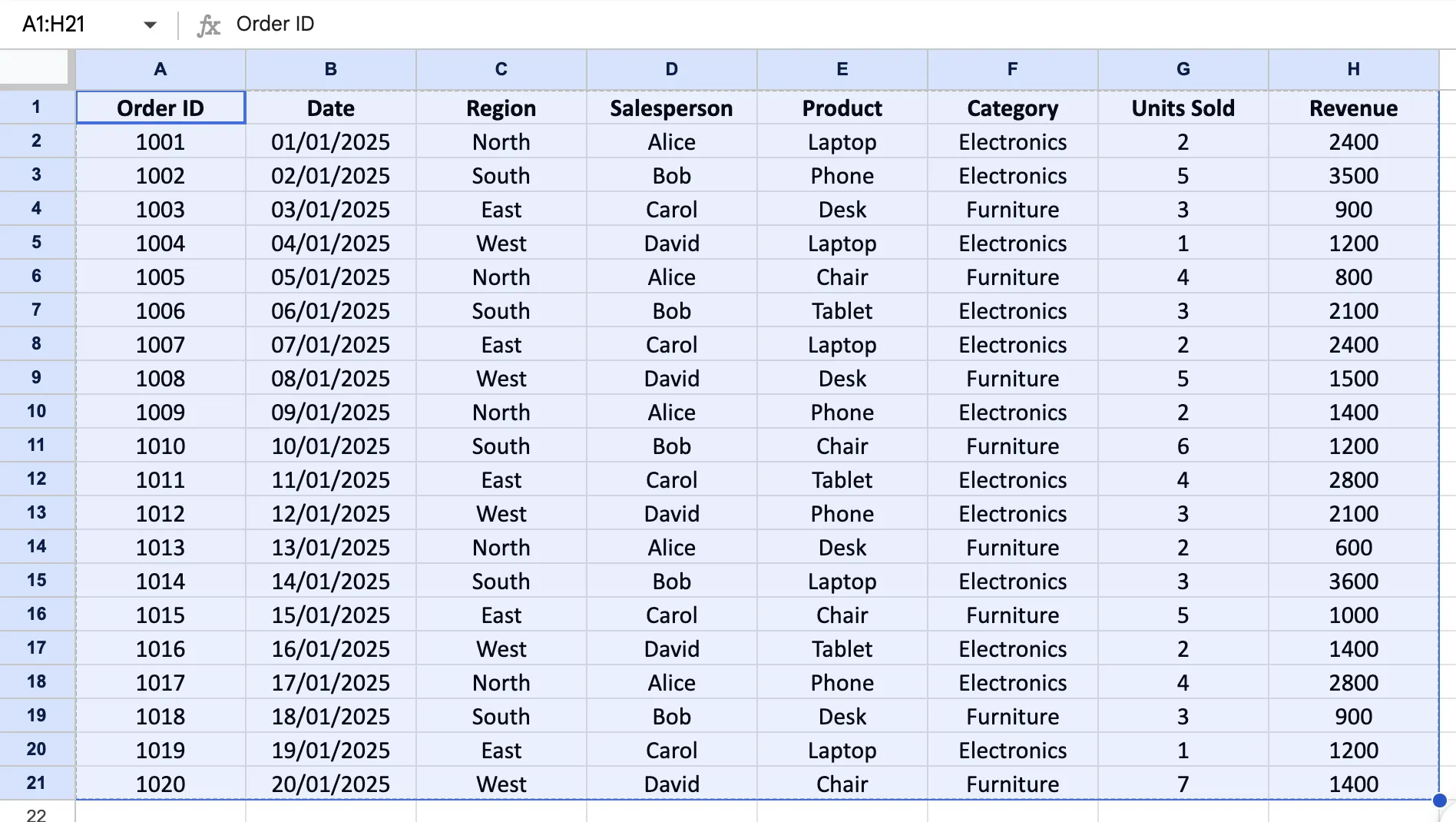 A1:H21 fx Order ID

| | A | B | C | D | E | F | G | H |
|---|---|---|---|---|---|---|---|---|
| 1 | Order ID | Date | Region | Salesperson | Product | Category | Units Sold | Revenue |
| 2 | 1001 | 01/01/2025 | North | Alice | Laptop | Electronics | 2 | 2400 |
| 3 | 1002 | 02/01/2025 | South | Bob | Phone | Electronics | 5 | 3500 |
| 4 | 1003 | 03/01/2025 | East | Carol | Desk | Furniture | 3 | 900 |
| 5 | 1004 | 04/01/2025 | West | David | Laptop | Electronics | 1 | 1200 |
| 6 | 1005 | 05/01/2025 | North | Alice | Chair | Furniture | 4 | 800 |
| 7 | 1006 | 06/01/2025 | South | Bob | Tablet | Electronics | 3 | 2100 |
| 8 | 1007 | 07/01/2025 | East | Carol | Laptop | Electronics | 2 | 2400 |
| 9 | 1008 | 08/01/2025 | West | David | Desk | Furniture | 5 | 1500 |
| 10 | 1009 | 09/01/2025 | North | Alice | Phone | Electronics | 2 | 1400 |
| 11 | 1010 | 10/01/2025 | South | Bob | Chair | Furniture | 6 | 1200 |
| 12 | 1011 | 11/01/2025 | East | Carol | Tablet | Electronics | 4 | 2800 |
| 13 | 1012 | 12/01/2025 | West | David | Phone | Electronics | 3 | 2100 |
| 14 | 1013 | 13/01/2025 | North | Alice | Desk | Furniture | 2 | 600 |
| 15 | 1014 | 14/01/2025 | South | Bob | Laptop | Electronics | 3 | 3600 |
| 16 | 1015 | 15/01/2025 | East | Carol | Chair | Furniture | 5 | 1000 |
| 17 | 1016 | 16/01/2025 | West | David | Tablet | Electronics | 2 | 1400 |
| 18 | 1017 | 17/01/2025 | North | Alice | Phone | Electronics | 4 | 2800 |
| 19 | 1018 | 18/01/2025 | South | Bob | Desk | Furniture | 3 | 900 |
| 20 | 1019 | 19/01/2025 | East | Carol | Laptop | Electronics | 1 | 1200 |
| 21 | 1020 | 20/01/2025 | West | David | Chair | Furniture | 7 | 1400 |
| 22 | | | | | | | | |